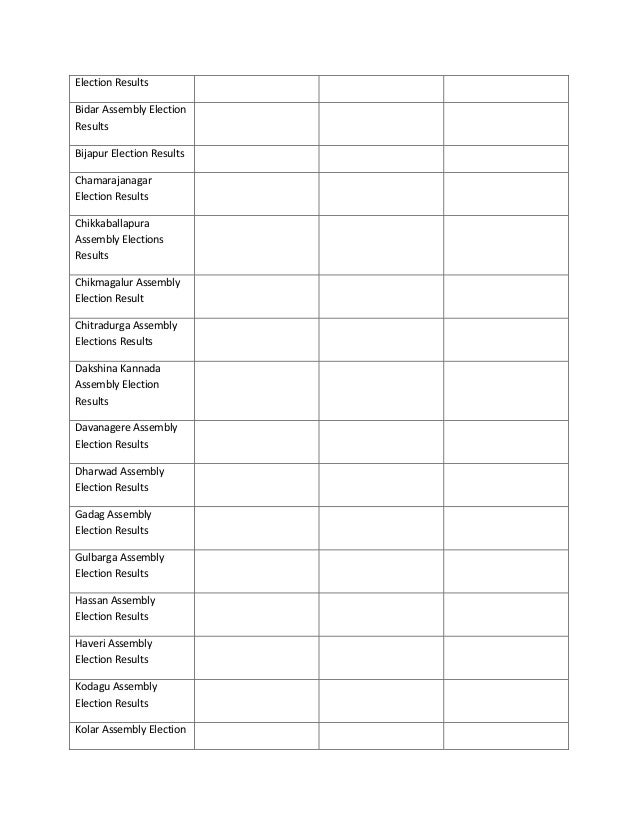 | | | | |
|---|---|---|---|
| Election Results | | | |
| Bidar Assembly Election Results | | | |
| Bijapur Election Results | | | |
| Chamarajanagar Election Results | | | |
| Chikkaballapura Assembly Elections Results | | | |
| Chikmagalur Assembly Election Result | | | |
| Chitradurga Assembly Elections Results | | | |
| Dakshina Kannada Assembly Election Results | | | |
| Davanagere Assembly Election Results | | | |
| Dharwad Assembly Election Results | | | |
| Gadag Assembly Election Results | | | |
| Gulbarga Assembly Election Results | | | |
| Hassan Assembly Election Results | | | |
| Haveri Assembly Election Results | | | |
| Kodagu Assembly Election Results | | | |
| Kolar Assembly Election | | | |